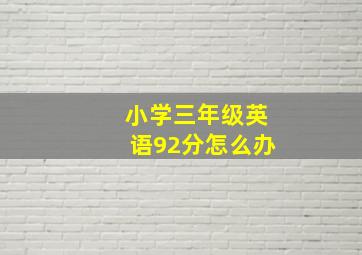 小学三年级英语92分怎么办